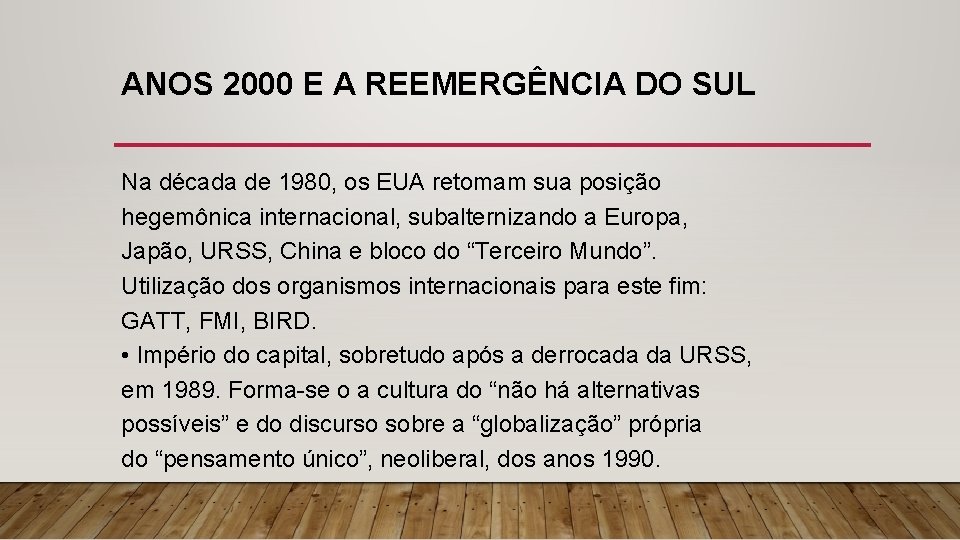 ANOS 2000 E A REEMERGÊNCIA DO SUL

Na década de 1980, os EUA retomam sua posição hegemônica internacional, subalternizando a Europa, Japão, URSS, China e bloco do “Terceiro Mundo”. Utilização dos organismos internacionais para este fim: GATT, FMI, BIRD.
• Império do capital, sobretudo após a derrocada da URSS, em 1989. Forma-se o a cultura do “não há alternativas possíveis” e do discurso sobre a “globalização” própria do “pensamento único”, neoliberal, dos anos 1990.